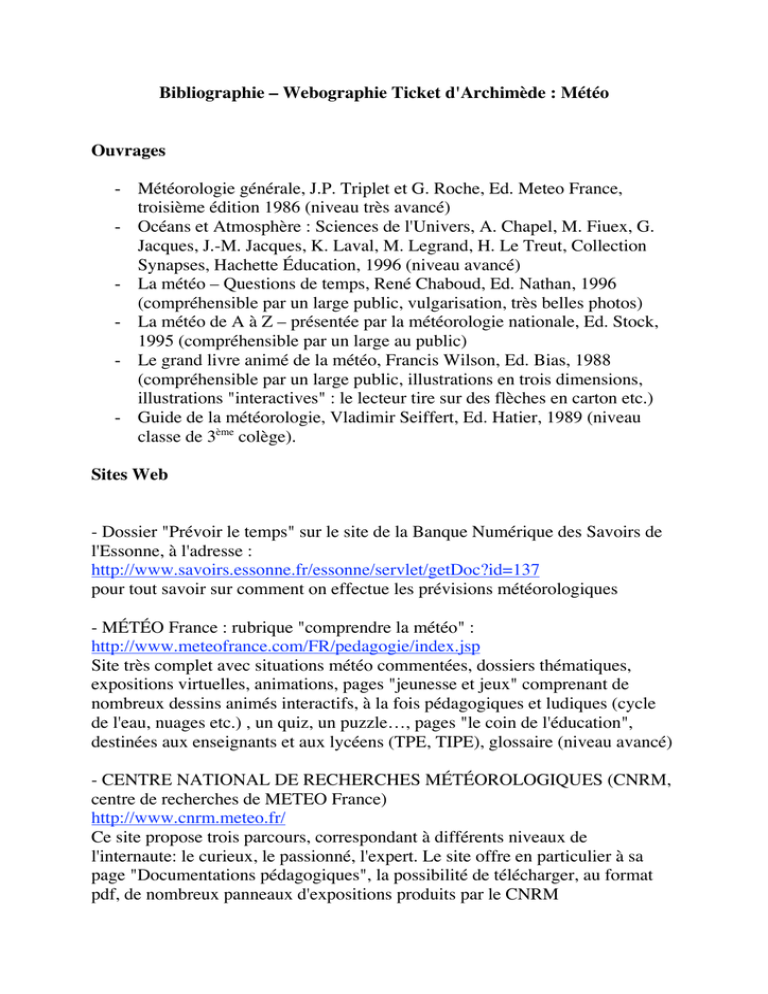 Bibliographie – Webographie Ticket d'Archimède : Météo

Ouvrages

- Météorologie générale, J.P. Triplet et G. Roche, Ed. Meteo France, troisième édition 1986 (niveau très avancé)
- Océans et Atmosphère : Sciences de l'Univers, A. Chapel, M. Fiuex, G. Jacques, J.-M. Jacques, K. Laval, M. Legrand, H. Le Treut, Collection Synapses, Hachette Éducation, 1996 (niveau avancé)
- La météo – Questions de temps, René Chaboud, Ed. Nathan, 1996 (compréhensible par un large public, vulgarisation, très belles photos)
- La météo de A à Z – présentée par la météorologie nationale, Ed. Stock, 1995 (compréhensible par un large au public)
- Le grand livre animé de la météo, Francis Wilson, Ed. Bias, 1988 (compréhensible par un large public, illustrations en trois dimensions, illustrations "interactives" : le lecteur tire sur des flèches en carton etc.)
- Guide de la météorologie, Vladimir Seiffert, Ed. Hatier, 1989 (niveau classe de 3ème colège).

Sites Web

- Dossier "Prévoir le temps" sur le site de la Banque Numérique des Savoirs de l'Essonne, à l'adresse :
http://www.savoirs.essonne.fr/essonne/servlet/getDoc?id=137
pour tout savoir sur comment on effectue les prévisions météorologiques

- MÉTÉO France : rubrique "comprendre la météo" :
http://www.meteofrance.com/FR/pedagogie/index.jsp
Site très complet avec situations météo commentées, dossiers thématiques, expositions virtuelles, animations, pages "jeunesse et jeux" comprenant de nombreux dessins animés interactifs, à la fois pédagogiques et ludiques (cycle de l'eau, nuages etc.) , un quiz, un puzzle…, pages "le coin de l'éducation", destinées aux enseignants et aux lycéens (TPE, TIPE), glossaire (niveau avancé)

- CENTRE NATIONAL DE RECHERCHES MÉTÉOROLOGIQUES (CNRM, centre de recherches de METEO France)
http://www.cnrm.meteo.fr/
Ce site propose trois parcours, correspondant à différents niveaux de l'internaute: le curieux, le passionné, l'expert. Le site offre en particulier à sa page "Documentations pédagogiques", la possibilité de télécharger, au format pdf, de nombreux panneaux d'expositions produits par le CNRM